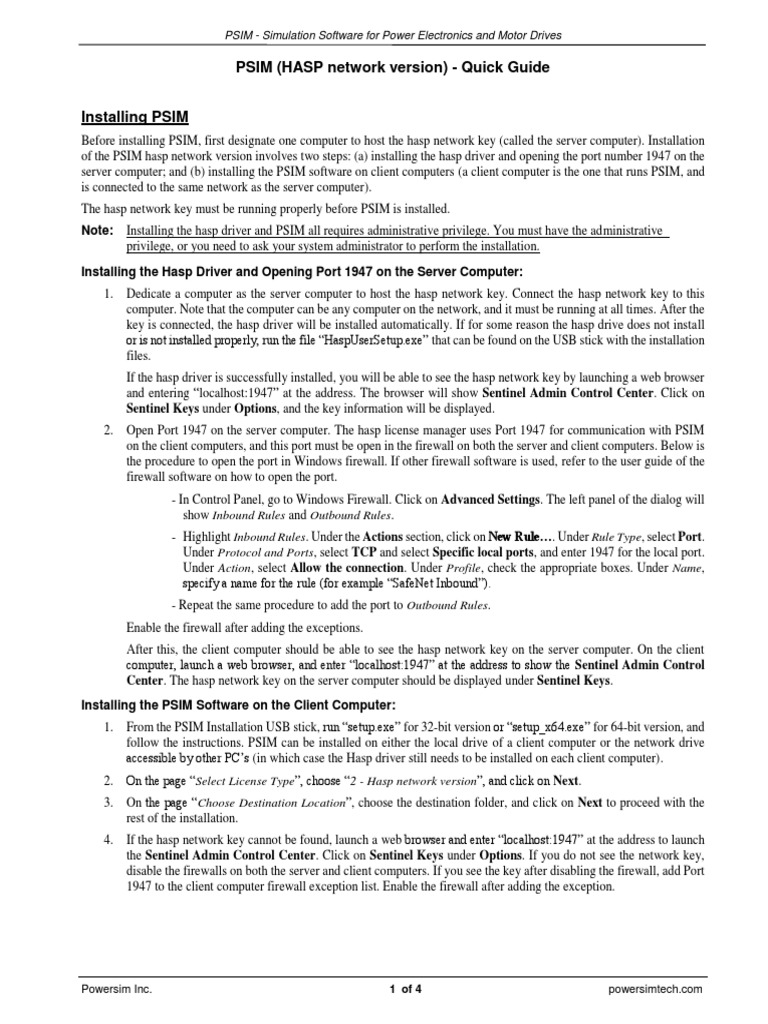 PSIM - Simulation Software for Power Electronics and Motor Drives

PSIM (HASP network version) - Quick Guide

Installing PSIM

Before installing PSIM, first designate one computer to host the hasp network key (called the server computer). Installation of the PSIM hasp network version involves two steps: (a) installing the hasp driver and opening the port number 1947 on the server computer; and (b) installing the PSIM software on client computers (a client computer is the one that runs PSIM, and is connected to the same network as the server computer).

The hasp network key must be running properly before PSIM is installed.

Note: Installing the hasp driver and PSIM all requires administrative privilege. You must have the administrative privilege, or you need to ask your system administrator to perform the installation.

Installing the Hasp Driver and Opening Port 1947 on the Server Computer:

1. Dedicate a computer as the server computer to host the hasp network key. Connect the hasp network key to this computer. Note that the computer can be any computer on the network, and it must be running at all times. After the key is connected, the hasp driver will be installed automatically. If for some reason the hasp drive does not install or is not installed properly, run the file "HaspUserSetup.exe" that can be found on the USB stick with the installation files.

If the hasp driver is successfully installed, you will be able to see the hasp network key by launching a web browser and entering "localhost:1947" at the address. The browser will show Sentinel Admin Control Center. Click on Sentinel Keys under Options, and the key information will be displayed.

2. Open Port 1947 on the server computer. The hasp license manager uses Port 1947 for communication with PSIM on the client computers, and this port must be open in the firewall on both the server and client computers. Below is the procedure to open the port in Windows firewall. If other firewall software is used, refer to the user guide of the firewall software on how to open the port.

- In Control Panel, go to Windows Firewall. Click on Advanced Settings. The left panel of the dialog will show Inbound Rules and Outbound Rules.

- Highlight Inbound Rules. Under the Actions section, click on New Rule…. Under Rule Type, select Port. Under Protocol and Ports, select TCP and select Specific local ports, and enter 1947 for the local port. Under Action, select Allow the connection. Under Profile, check the appropriate boxes. Under Name, specify a name for the rule (for example "SafeNet Inbound").

- Repeat the same procedure to add the port to Outbound Rules.

Enable the firewall after adding the exceptions.

After this, the client computer should be able to see the hasp network key on the server computer. On the client computer, launch a web browser, and enter "localhost:1947" at the address to show the Sentinel Admin Control Center. The hasp network key on the server computer should be displayed under Sentinel Keys.

Installing the PSIM Software on the Client Computer:

1. From the PSIM Installation USB stick, run "setup.exe" for 32-bit version or "setup_x64.exe" for 64-bit version, and follow the instructions. PSIM can be installed on either the local drive of a client computer or the network drive accessible by other PC's (in which case the Hasp driver still needs to be installed on each client computer).

2. On the page "Select License Type", choose "2 - Hasp network version", and click on Next.

3. On the page "Choose Destination Location", choose the destination folder, and click on Next to proceed with the rest of the installation.

4. If the hasp network key cannot be found, launch a web browser and enter "localhost:1947" at the address to launch the Sentinel Admin Control Center. Click on Sentinel Keys under Options. If you do not see the network key, disable the firewalls on both the server and client computers. If you see the key after disabling the firewall, add Port 1947 to the client computer firewall exception list. Enable the firewall after adding the exception.

Powersim Inc. 1 of 4 powersimtech.com